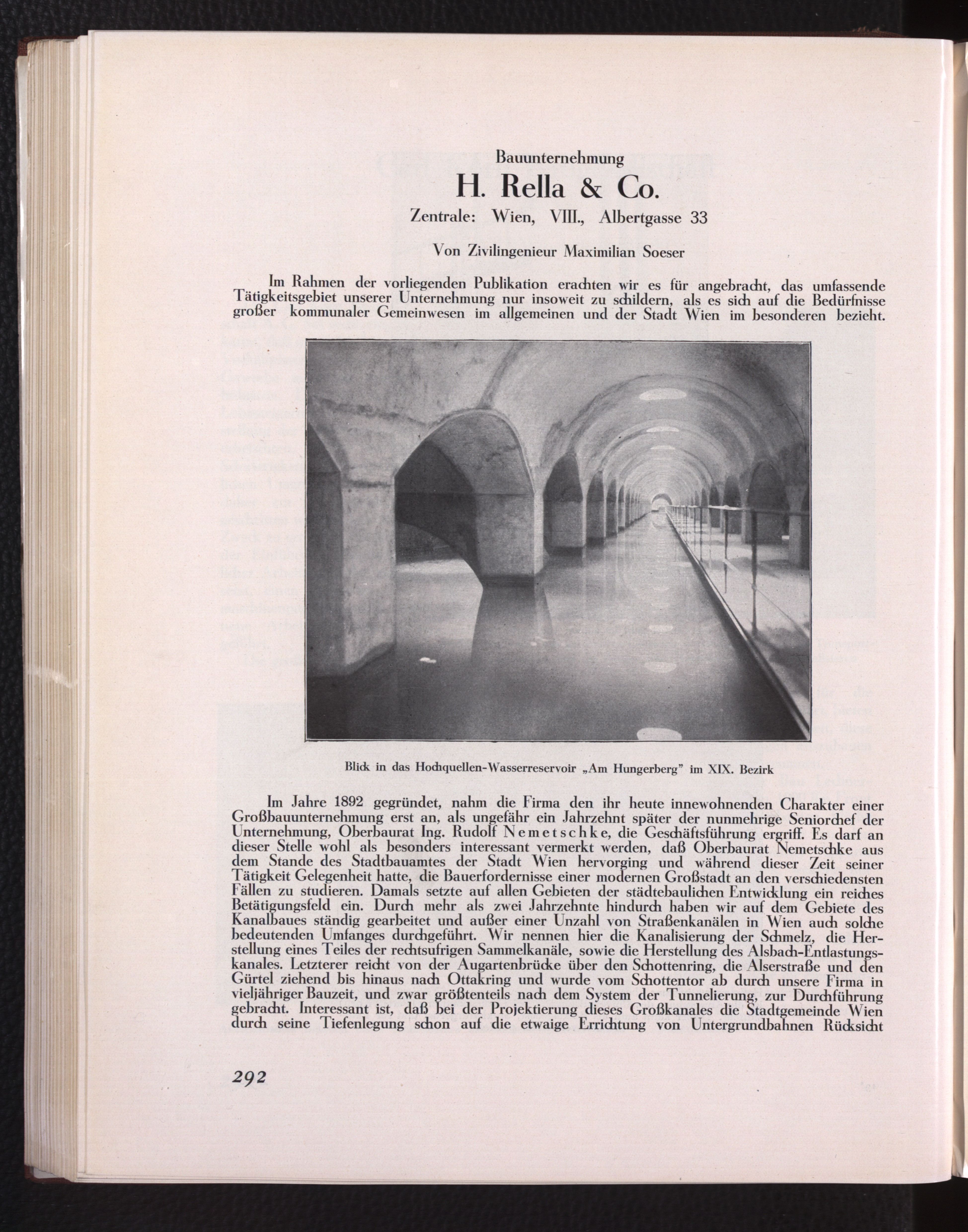 Bauunternehmung

H. Rella & Co.

Zentrale: Wien, VIII., Albertgasse 33

Von Zivilingenieur Maximilian Soeser

Im Rahmen der vorliegenden Publikation erachten wir es für angebracht, das umfassende Tätigkeitsgebiet unserer Unternehmung nur insoweit zu schildern, als es sich auf die Bedürfnisse großer kommunaler Gemeinwesen im allgemeinen und der Stadt Wien im besonderen bezieht.

Blick in das Hochquellen-Wasserreservoir „Am Hungerberg" im XIX. Bezirk

Im Jahre 1892 gegründet, nahm die Firma den ihr heute innewohnenden Charakter einer Großbauunternehmung erst an, als ungefähr ein Jahrzehnt später der nunmehrige Seniorchef der Unternehmung, Oberbaurat Ing. Rudolf Nemetschke, die Geschäftsführung ergriff. Es darf an dieser Stelle wohl als besonders interessant vermerkt werden, daß Oberbaurat Nemetschke aus dem Stande des Stadtbauamtes der Stadt Wien hervorging und während dieser Zeit seiner Tätigkeit Gelegenheit hatte, die Bauerfordernisse einer modernen Großstadt an den verschiedensten Fällen zu studieren. Damals setzte auf allen Gebieten der städtebaulichen Entwicklung ein reiches Betätigungsfeld ein. Durch mehr als zwei Jahrzehnte hindurch haben wir auf dem Gebiete des Kanalbaues ständig gearbeitet und außer einer Unzahl von Straßenkanälen in Wien auch solche bedeutenden Umfanges durchgeführt. Wir nennen hier die Kanalisierung der Schmelz, die Herstellung eines Teiles der rechtsufrigen Sammelkanäle, sowie die Herstellung des Alsbach-Entlastungskanales. Letzterer reicht von der Augartenbrücke über den Schottenring, die Alserstraße und den Gürtel ziehend bis hinaus nach Ottakring und wurde vom Schottentor ab durch unsere Firma in vieljähriger Bauzeit, und zwar größtenteils nach dem System der Tunnelierung, zur Durchführung gebracht. Interessant ist, daß bei der Projektierung dieses Großkanales die Stadtgemeinde Wien durch seine Tiefenlegung schon auf die etwaige Errichtung von Untergrundbahnen Rücksicht

292